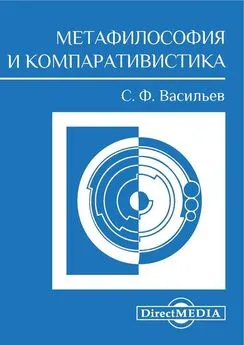 МЕТАФИЛОСОФИЯ
И КОМПАРАТИВИСТИКА

С. Ф. Васильев

DirectMEDIA